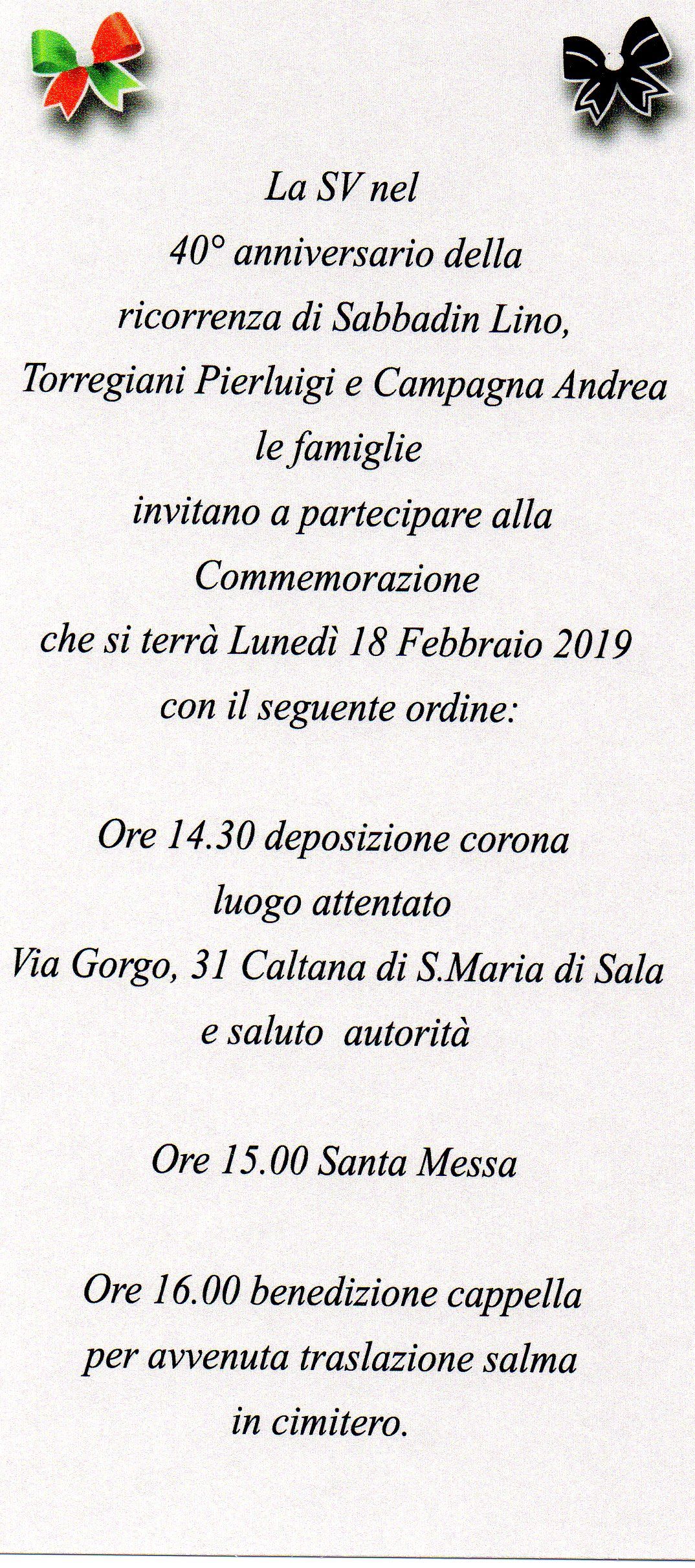 La SV nel
40° anniversario della
ricorrenza di Sabbadin Lino,
Torregiani Pierluigi e Campagna Andrea
le famiglie
invitano a partecipare alla
Commemorazione
che si terrà Lunedì 18 Febbraio 2019
con il seguente ordine:

Ore 14.30 deposizione corona
luogo attentato
Via Gorgo, 31 Caltana di S.Maria di Sala
e saluto autorità

Ore 15.00 Santa Messa

Ore 16.00 benedizione cappella
per avvenuta traslazione salma
in cimitero.